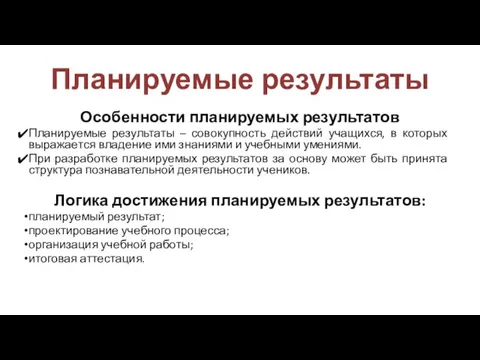 Планируемые результаты

Особенности планируемых результатов

✔Планируемые результаты – совокупность действий учащихся, в которых выражается владение ими знаниями и учебными умениями.

✔При разработке планируемых результатов за основу может быть принята структура познавательной деятельности учеников.

Логика достижения планируемых результатов:

•планируемый результат;
•проектирование учебного процесса;
•организация учебной работы;
•итоговая аттестация.